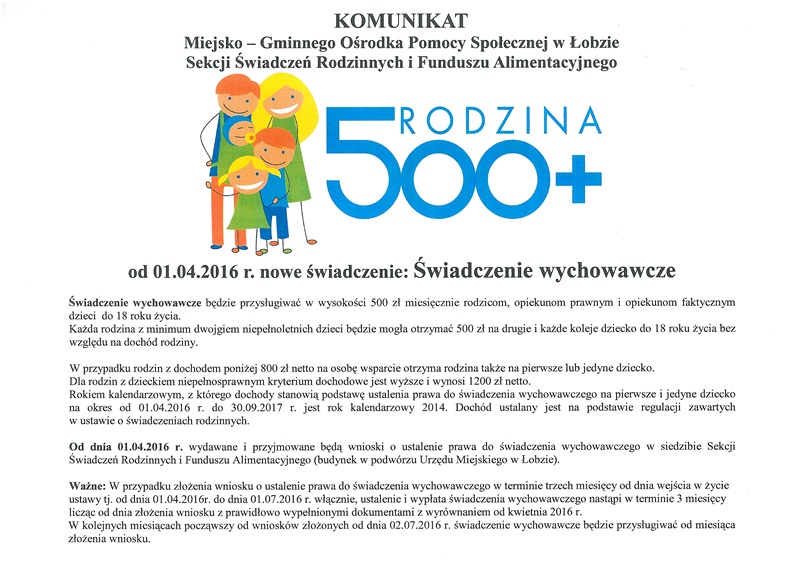 KOMUNIKAT
Miejsko – Gminnego Ośrodka Pomocy Społecznej w Łobzie
Sekcji Świadczeń Rodzinnych i Funduszu Alimentacyjnego

RODZINA
500+

od 01.04.2016 r. nowe świadczenie: Świadczenie wychowawcze

Świadczenie wychowawcze będzie przysługiwać w wysokości 500 zł miesięcznie rodzicom, opiekunom prawnym i opiekunom faktycznym dzieci do 18 roku życia.
Każda rodzina z minimum dwojgiem niepełnoletnich dzieci będzie mogła otrzymać 500 zł na drugie i każde koleje dziecko do 18 roku życia bez względu na dochód rodziny.

W przypadku rodzin z dochodem poniżej 800 zł netto na osobę wsparcie otrzyma rodzina także na pierwsze lub jedyne dziecko.
Dla rodzin z dzieckiem niepełnosprawnym kryterium dochodowe jest wyższe i wynosi 1200 zł netto.
Rokiem kalendarzowym, z którego dochody stanowią podstawę ustalenia prawa do świadczenia wychowawczego na pierwsze i jedyne dziecko na okres od 01.04.2016 r. do 30.09.2017 r. jest rok kalendarzowy 2014. Dochód ustalany jest na podstawie regulacji zawartych w ustawie o świadczeniach rodzinnych.

Od dnia 01.04.2016 r. wydawane i przyjmowane będą wnioski o ustalenie prawa do świadczenia wychowawczego w siedzibie Sekcji Świadczeń Rodzinnych i Funduszu Alimentacyjnego (budynek w podwórzu Urzędu Miejskiego w Łobzie).

Ważne: W przypadku złożenia wniosku o ustalenie prawa do świadczenia wychowawczego w terminie trzech miesięcy od dnia wejścia w życie ustawy tj. od dnia 01.04.2016r. do dnia 01.07.2016 r. włącznie, ustalenie i wypłata świadczenia wychowawczego nastąpi w terminie 3 miesięcy licząc od dnia złożenia wniosku z prawidłowo wypełnionymi dokumentami z wyrównaniem od kwietnia 2016 r.
W kolejnych miesiącach począwszy od wniosków złożonych od dnia 02.07.2016 r. świadczenie wychowawcze będzie przysługiwać od miesiąca złożenia wniosku.